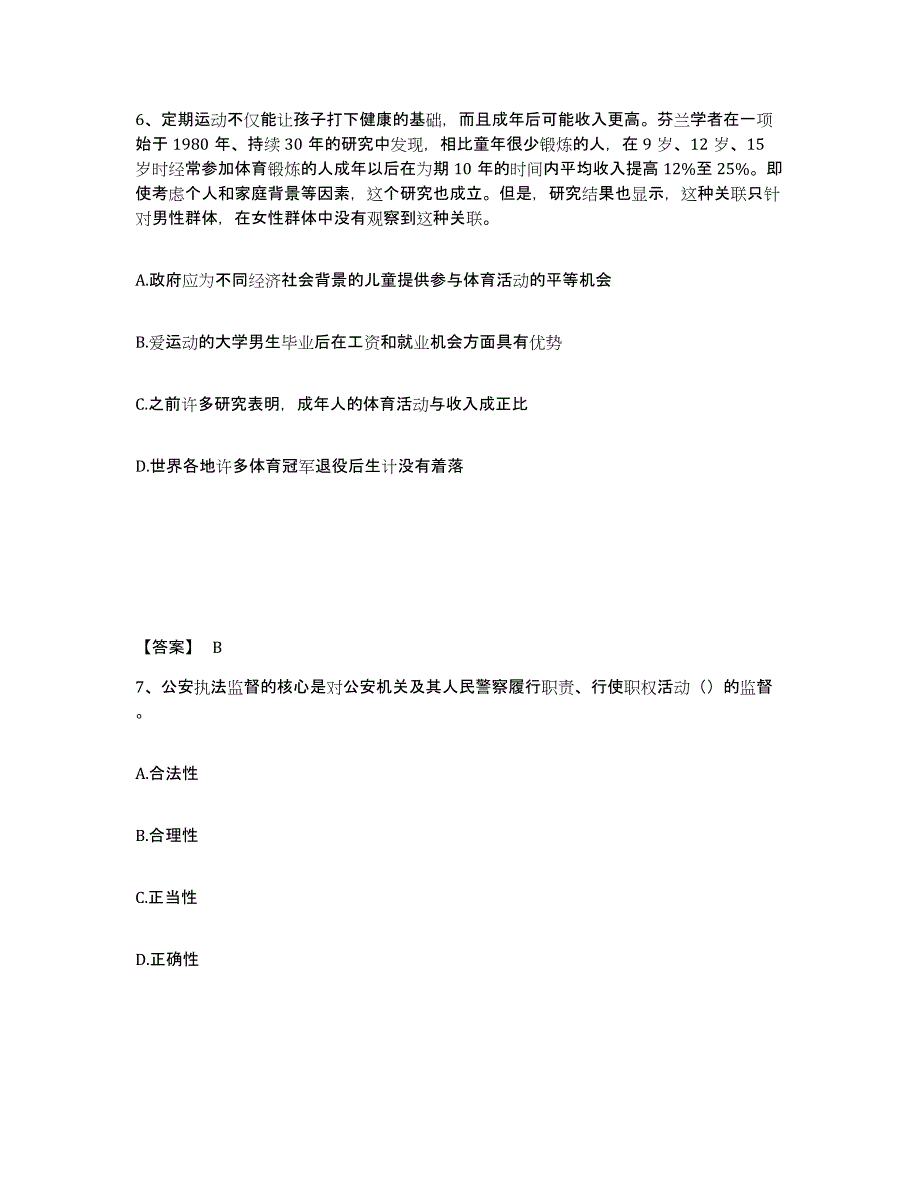 6、定期运动不仅能让孩子打下健康的基础，而且成年后可能收入更高。芬兰学者在一项始于 1980 年、持续 30 年的研究中发现，相比童年很少锻炼的人，在 9 岁、12 岁、15 岁时经常参加体育锻炼的人成年以后在为期 10 年的时间内平均收入提高 12%至 25%。即使考虑个人和家庭背景等因素，这个研究也成立。但是，研究结果也显示，这种关联只针对男性群体，在女性群体中没有观察到这种关联。

A.政府应为不同经济社会背景的儿童提供参与体育活动的平等机会

B.爱运动的大学男生毕业后在工资和就业机会方面具有优势

C.之前许多研究表明，成年人的体育活动与收入成正比

D.世界各地许多体育冠军退役后生计没有着落

【答案】 B

7、公安执法监督的核心是对公安机关及其人民警察履行职责、行使职权活动（）的监督。

A.合法性

B.合理性

C.正当性

D.正确性